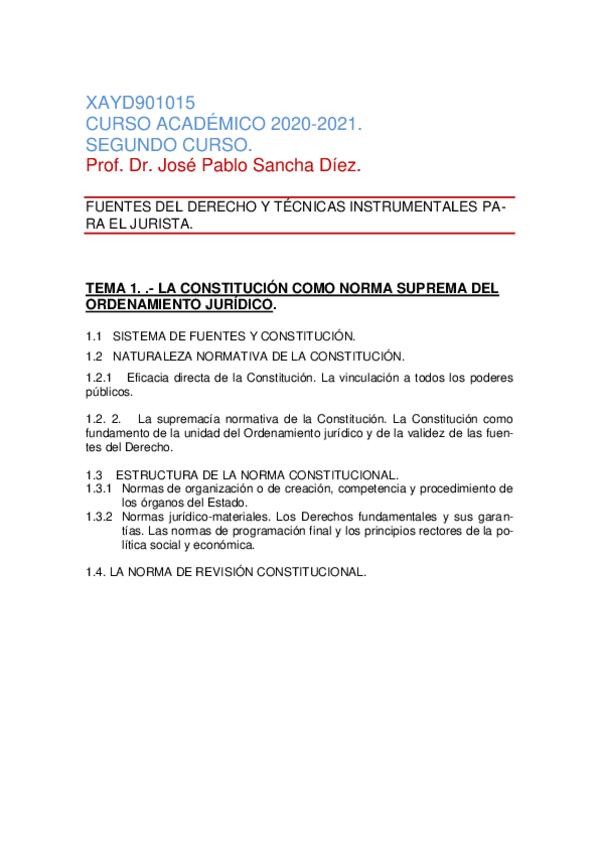 XAYD901015
CURSO ACADÉMICO 2020-2021.
SEGUNDO CURSO.
Prof. Dr. José Pablo Sancha Díez.

FUENTES DEL DERECHO Y TÉCNICAS INSTRUMENTALES PARA EL JURISTA.

TEMA 1. .- LA CONSTITUCIÓN COMO NORMA SUPREMA DEL ORDENAMIENTO JURÍDICO.

1.1 SISTEMA DE FUENTES Y CONSTITUCIÓN.

1.2 NATURALEZA NORMATIVA DE LA CONSTITUCIÓN.

1.2.1 Eficacia directa de la Constitución. La vinculación a todos los poderes públicos.

1.2. 2. La supremacía normativa de la Constitución. La Constitución como fundamento de la unidad del Ordenamiento jurídico y de la validez de las fuentes del Derecho.

1.3 ESTRUCTURA DE LA NORMA CONSTITUCIONAL.
1.3.1 Normas de organización o de creación, competencia y procedimiento de los órganos del Estado.
1.3.2 Normas jurídico-materiales. Los Derechos fundamentales y sus garantías. Las normas de programación final y los principios rectores de la política social y económica.

1.4. LA NORMA DE REVISIÓN CONSTITUCIONAL.